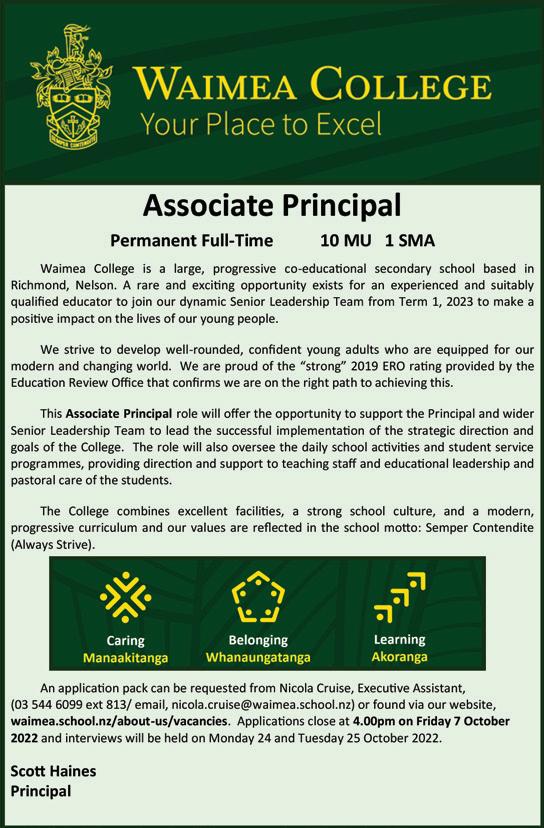 SEMPER CONTENDITE

WAIMEA COLLEGE
Your Place to Excel

Associate Principal

Permanent Full-Time 10 MU 1 SMA

Waimea College is a large, progressive co-educational secondary school based in Richmond, Nelson. A rare and exciting opportunity exists for an experienced and suitably qualified educator to join our dynamic Senior Leadership Team from Term 1, 2023 to make a positive impact on the lives of our young people.

We strive to develop well-rounded, confident young adults who are equipped for our modern and changing world. We are proud of the "strong" 2019 ERO rating provided by the Education Review Office that confirms we are on the right path to achieving this.

This Associate Principal role will offer the opportunity to support the Principal and wider Senior Leadership Team to lead the successful implementation of the strategic direction and goals of the College. The role will also oversee the daily school activities and student service programmes, providing direction and support to teaching staff and educational leadership and pastoral care of the students.

The College combines excellent facilities, a strong school culture, and a modern, progressive curriculum and our values are reflected in the school motto: Semper Contendite (Always Strive).

Caring
Manaakitanga

Belonging
Whanaungatanga

Learning
Akoranga

An application pack can be requested from Nicola Cruise, Executive Assistant, (03 544 6099 ext 813/ email, nicola.cruise@waimea.school.nz) or found via our website, waimea.school.nz/about-us/vacancies. Applications close at 4.00pm on Friday 7 October 2022 and interviews will be held on Monday 24 and Tuesday 25 October 2022.

Scott Haines
Principal